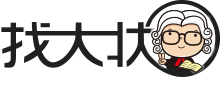 找大状